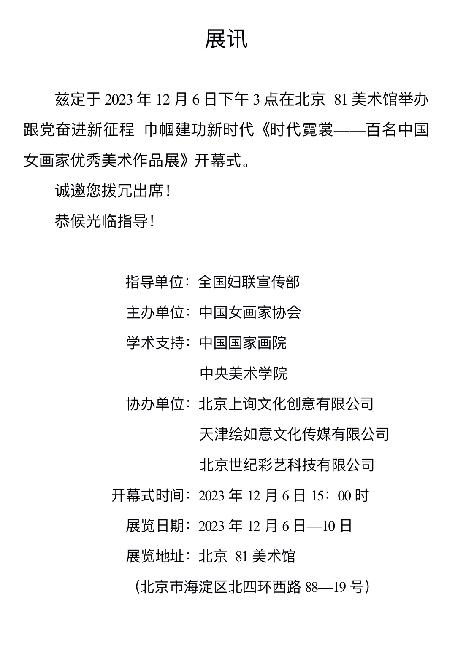 展讯

兹定于 2023 年 12 月 6 日下午 3 点在北京 81 美术馆举办跟党奋进新征程 巾帼建功新时代《时代霓裳——百名中国女画家优秀美术作品展》开幕式。

诚邀您拨冗出席！

恭候光临指导！

指导单位：全国妇联宣传部

主办单位：中国女画家协会

学术支持：中国国家画院

中央美术学院

协办单位：北京上询文化创意有限公司

天津绘如意文化传媒有限公司

北京世纪彩艺科技有限公司

开幕式时间：2023 年 12 月 6 日 15：00 时

展览日期：2023 年 12 月 6 日—10 日

展览地址：北京 81 美术馆

（北京市海淀区北四环西路 88—19 号）